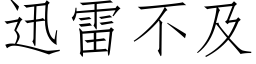 迅雷不及